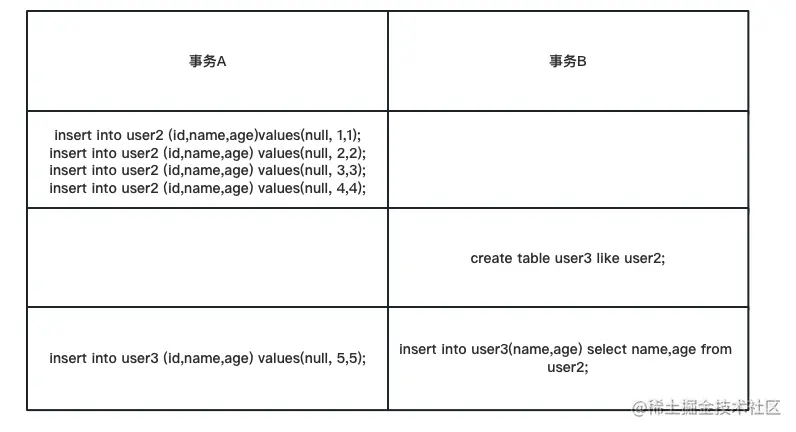 | 事务A | 事务B |
|---|---|
| insert into user2 (id,name,age)values(null, 1,1); insert into user2 (id,name,age) values(null, 2,2); insert into user2 (id,name,age) values(null, 3,3); insert into user2 (id,name,age) values(null, 4,4); | |
| | create table user3 like user2; |
| insert into user3 (id,name,age) values(null, 5,5); | insert into user3(name,age) select name,age from user2; |

@稀土掘金技术社区